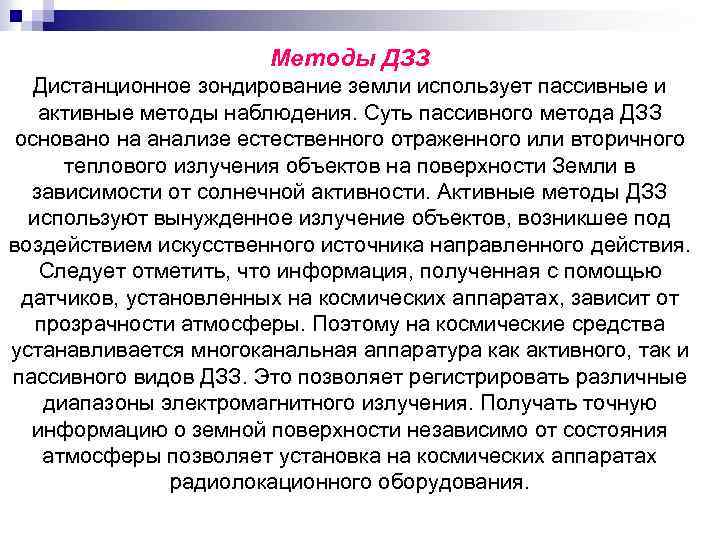 Методы ДЗЗ

Дистанционное зондирование земли использует пассивные и активные методы наблюдения. Суть пассивного метода ДЗЗ основано на анализе естественного отраженного или вторичного теплового излучения объектов на поверхности Земли в зависимости от солнечной активности. Активные методы ДЗЗ используют вынужденное излучение объектов, возникшее под воздействием искусственного источника направленного действия. Следует отметить, что информация, полученная с помощью датчиков, установленных на космических аппаратах, зависит от прозрачности атмосферы. Поэтому на космические средства устанавливается многоканальная аппаратура как активного, так и пассивного видов ДЗЗ. Это позволяет регистрировать различные диапазоны электромагнитного излучения. Получать точную информацию о земной поверхности независимо от состояния атмосферы позволяет установка на космических аппаратах радиолокационного оборудования.